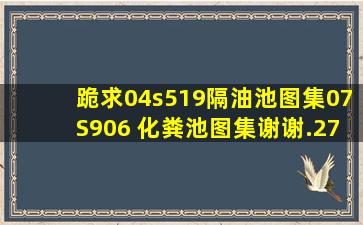 跪求04s519隔油池图集07S906 化粪池图集谢谢.27